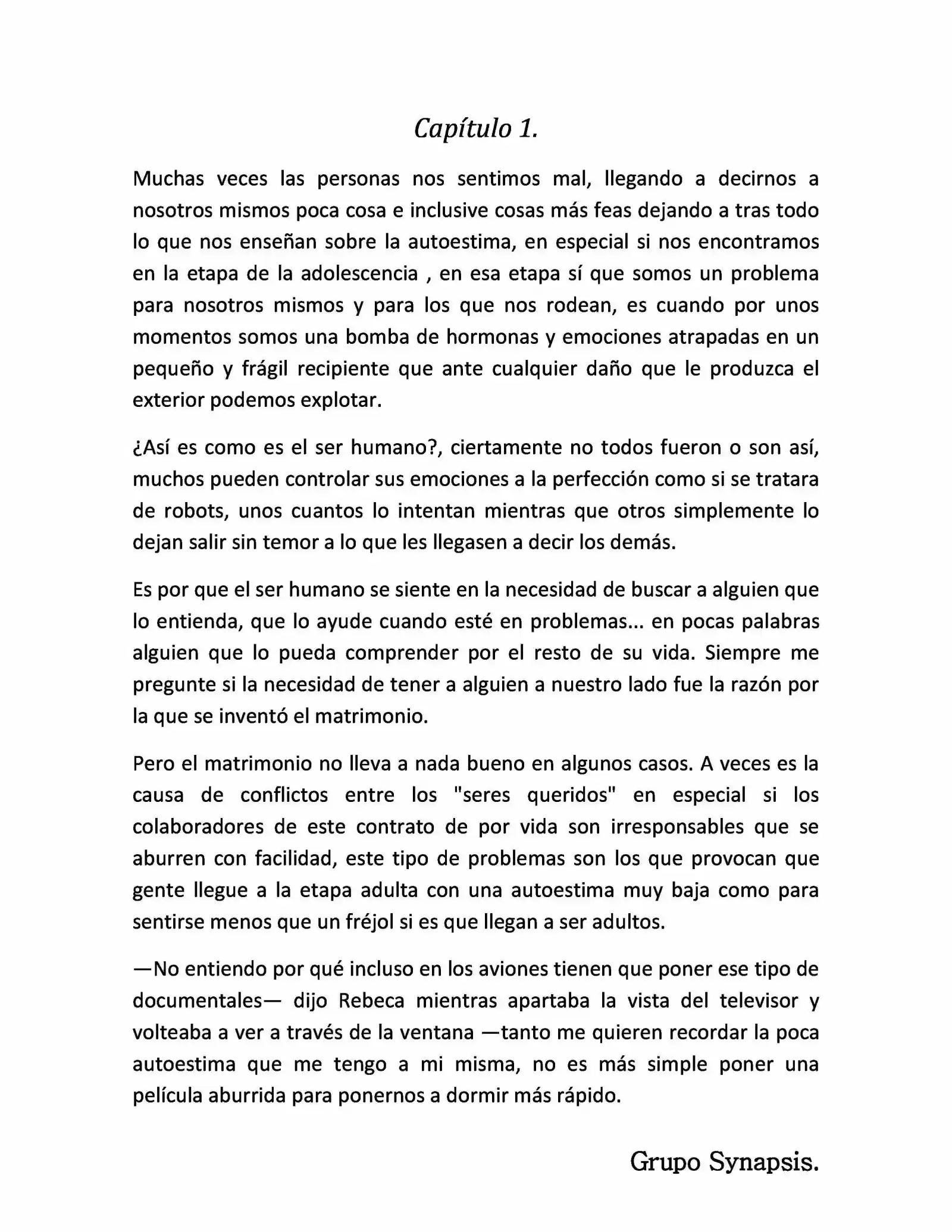 Capítulo 1.

Muchas veces las personas nos sentimos mal, llegando a decirnos a nosotros mismos poca cosa e inclusive cosas más feas dejando a tras todo lo que nos enseñan sobre la autoestima, en especial si nos encontramos en la etapa de la adolescencia , en esa etapa sí que somos un problema para nosotros mismos y para los que nos rodean, es cuando por unos momentos somos una bomba de hormonas y emociones atrapadas en un pequeño y frágil recipiente que ante cualquier daño que le produzca el exterior podemos explotar.

¿Así es como es el ser humano?, ciertamente no todos fueron o son así, muchos pueden controlar sus emociones a la perfección como si se tratara de robots, unos cuantos lo intentan mientras que otros simplemente lo dejan salir sin temor a lo que les llegasen a decir los demás.

Es por que el ser humano se siente en la necesidad de buscar a alguien que lo entienda, que lo ayude cuando esté en problemas... en pocas palabras alguien que lo pueda comprender por el resto de su vida. Siempre me pregunte si la necesidad de tener a alguien a nuestro lado fue la razón por la que se inventó el matrimonio.

Pero el matrimonio no lleva a nada bueno en algunos casos. A veces es la causa de conflictos entre los "seres queridos" en especial si los colaboradores de este contrato de por vida son irresponsables que se aburren con facilidad, este tipo de problemas son los que provocan que gente llegue a la etapa adulta con una autoestima muy baja como para sentirse menos que un fréjol si es que llegan a ser adultos.

—No entiendo por qué incluso en los aviones tienen que poner ese tipo de documentales— dijo Rebeca mientras apartaba la vista del televisor y volteaba a ver a través de la ventana —tanto me quieren recordar la poca autoestima que me tengo a mi misma, no es más simple poner una película aburrida para ponernos a dormir más rápido.

Grupo Synapsis.